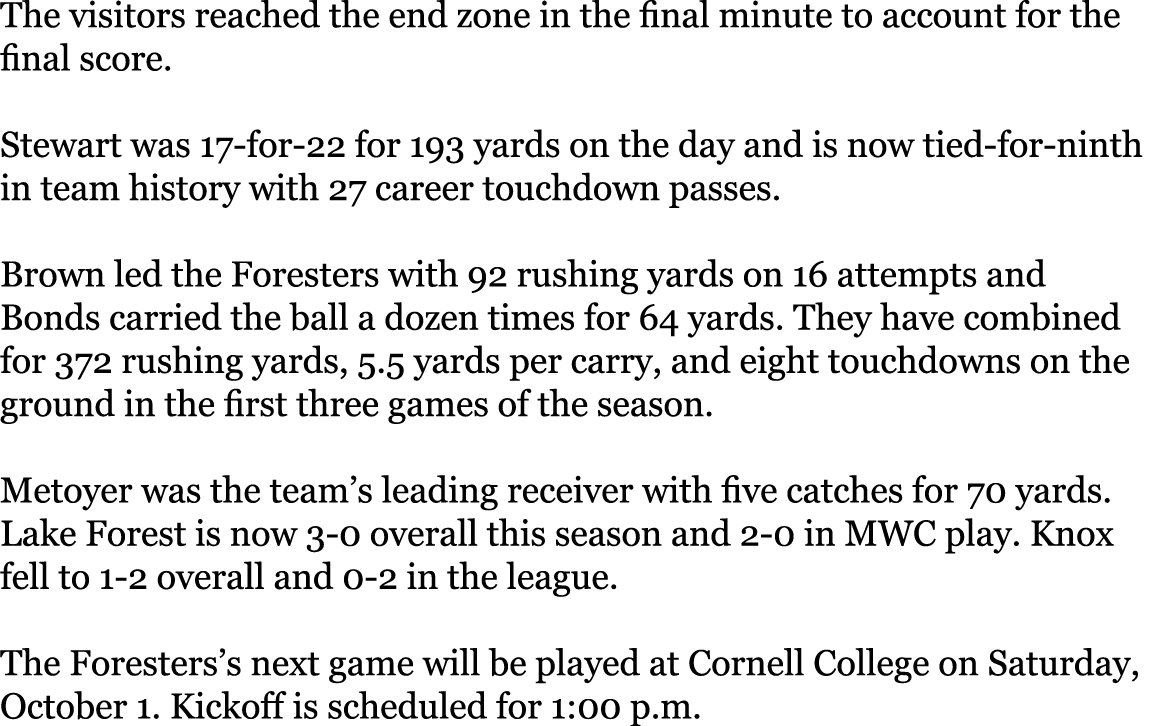 The visitors reached the end zone in the final minute to account for the final score.

Stewart was 17-for-22 for 193 yards on the day and is now tied-for-ninth in team history with 27 career touchdown passes.

Brown led the Foresters with 92 rushing yards on 16 attempts and Bonds carried the ball a dozen times for 64 yards. They have combined for 372 rushing yards, 5.5 yards per carry, and eight touchdowns on the ground in the first three games of the season.

Metoyer was the team's leading receiver with five catches for 70 yards. Lake Forest is now 3-0 overall this season and 2-0 in MWC play. Knox fell to 1-2 overall and 0-2 in the league.

The Foresters's next game will be played at Cornell College on Saturday, October 1. Kickoff is scheduled for 1:00 p.m.